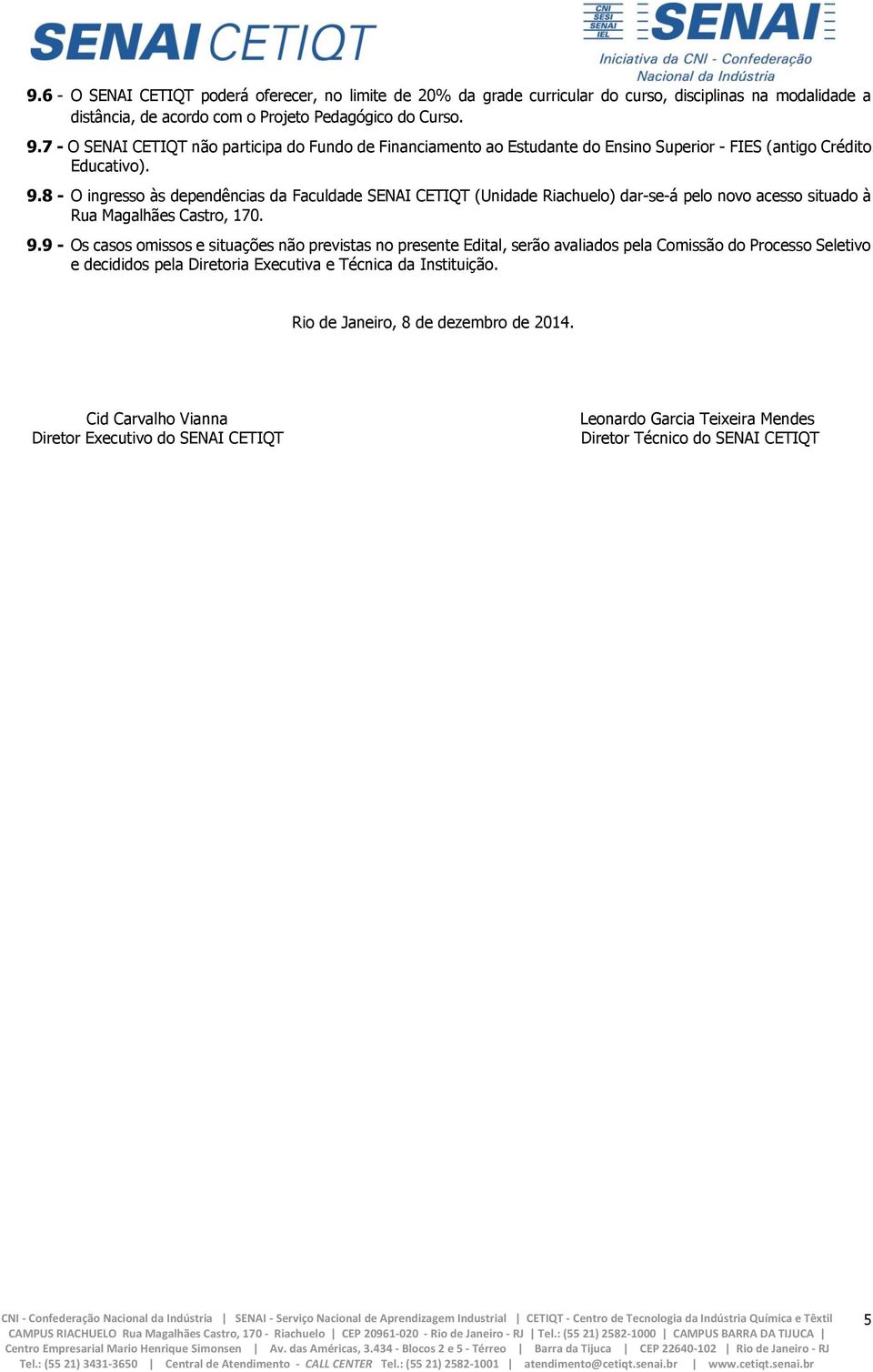 SENAI CETIQT

CNI SESI SENAI IEL SENAI
Iniciativa da CNI - Confederação Nacional da Indústria

9.6 - O SENAI CETIQT poderá oferecer, no limite de 20% da grade curricular do curso, disciplinas na modalidade a distância, de acordo com o Projeto Pedagógico do Curso.

9.7 - O SENAI CETIQT não participa do Fundo de Financiamento ao Estudante do Ensino Superior - FIES (antigo Crédito Educativo).

9.8 - O ingresso às dependências da Faculdade SENAI CETIQT (Unidade Riachuelo) dar-se-á pelo novo acesso situado à Rua Magalhães Castro, 170.

9.9 - Os casos omissos e situações não previstas no presente Edital, serão avaliados pela Comissão do Processo Seletivo e decididos pela Diretoria Executiva e Técnica da Instituição.

Rio de Janeiro, 8 de dezembro de 2014.

Cid Carvalho Vianna
Diretor Executivo do SENAI CETIQT

Leonardo Garcia Teixeira Mendes
Diretor Técnico do SENAI CETIQT

CNI - Confederação Nacional da Indústria | SENAI - Serviço Nacional de Aprendizagem Industrial | CETIQT - Centro de Tecnologia da Indústria Química e Têxtil
CAMPUS RIACHUELO Rua Magalhães Castro, 170 - Riachuelo | CEP 20961-020 - Rio de Janeiro - RJ | Tel.: (55 21) 2582-1000 | CAMPUS BARRA DA TIJUCA | Centro Empresarial Mario Henrique Simonsen | Av. das Américas, 3.434 - Blocos 2 e 5 - Térreo | Barra da Tijuca | CEP 22640-102 | Rio de Janeiro - RJ
Tel.: (55 21) 3431-3650 | Central de Atendimento - CALL CENTER Tel.: (55 21) 2582-1001 | atendimento@cetiqt.senai.br | www.cetiqt.senai.br

5